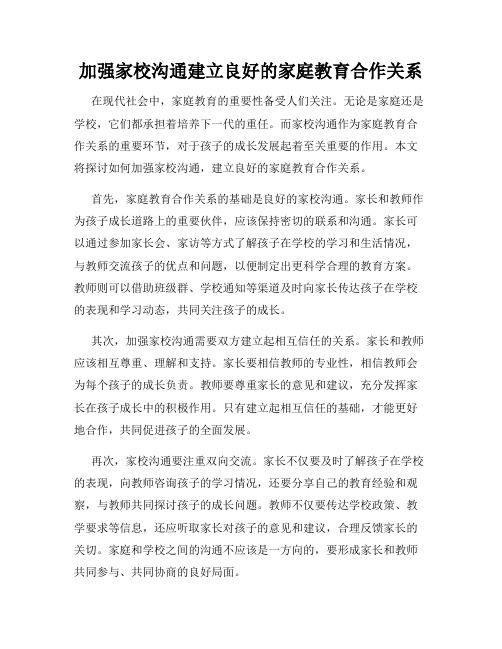 加强家校沟通建立良好的家庭教育合作关系

在现代社会中，家庭教育的重要性备受人们关注。无论是家庭还是学校，它们都承担着培养下一代的重任。而家校沟通作为家庭教育合作关系的重要环节，对于孩子的成长发展起着至关重要的作用。本文将探讨如何加强家校沟通，建立良好的家庭教育合作关系。

首先，家庭教育合作关系的基础是良好的家校沟通。家长和教师作为孩子成长道路上的重要伙伴，应该保持密切的联系和沟通。家长可以通过参加家长会、家访等方式了解孩子在学校的学习和生活情况，与教师交流孩子的优点和问题，以便制定出更科学合理的教育方案。教师则可以借助班级群、学校通知等渠道及时向家长传达孩子在学校的表现和学习动态，共同关注孩子的成长。

其次，加强家校沟通需要双方建立起相互信任的关系。家长和教师应该相互尊重、理解和支持。家长要相信教师的专业性，相信教师会为每个孩子的成长负责。教师要尊重家长的意见和建议，充分发挥家长在孩子成长中的积极作用。只有建立起相互信任的基础，才能更好地合作，共同促进孩子的全面发展。

再次，家校沟通要注重双向交流。家长不仅要及时了解孩子在学校的表现，向教师咨询孩子的学习情况，还要分享自己的教育经验和观察，与教师共同探讨孩子的成长问题。教师不仅要传达学校政策、教学要求等信息，还应听取家长对孩子的意见和建议，合理反馈家长的关切。家庭和学校之间的沟通不应该是一方向的，要形成家长和教师共同参与、共同协商的良好局面。